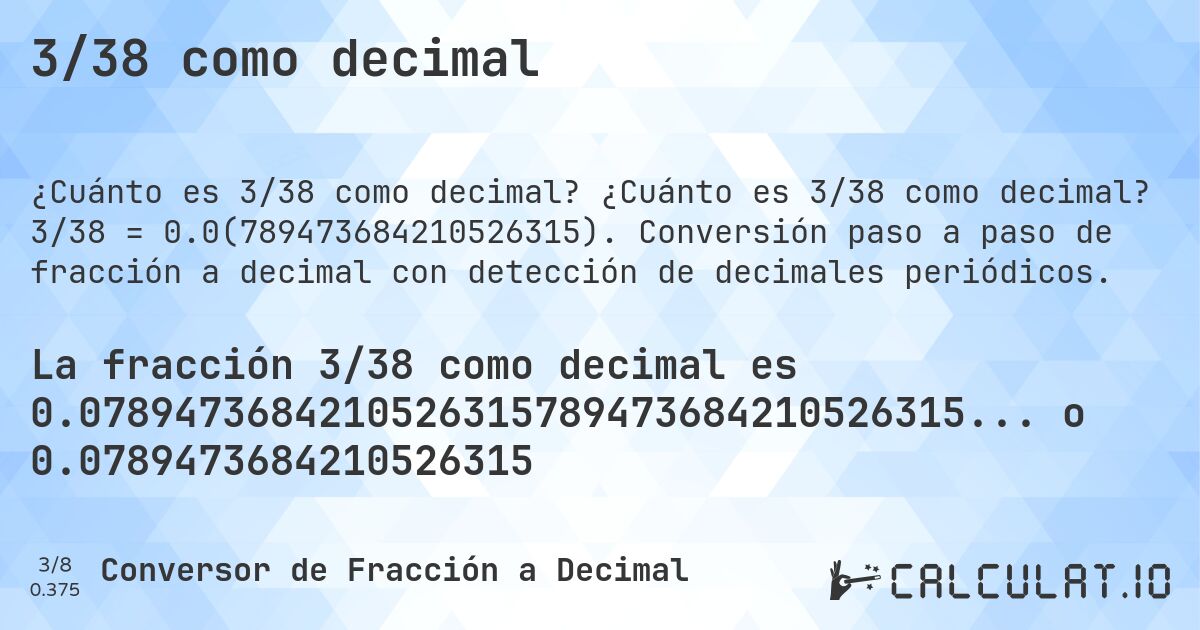 3/38 como decimal

¿Cuánto es 3/38 como decimal? ¿Cuánto es 3/38 como decimal? 3/38 = 0.0(789473684210526315). Conversión paso a paso de fracción a decimal con detección de decimales periódicos.

La fracción 3/38 como decimal es 0.0789473684210526315789473684210526315... o 0.0789473684210526315

3/8
0.375

Conversor de Fracción a Decimal

CALCULAT.IO